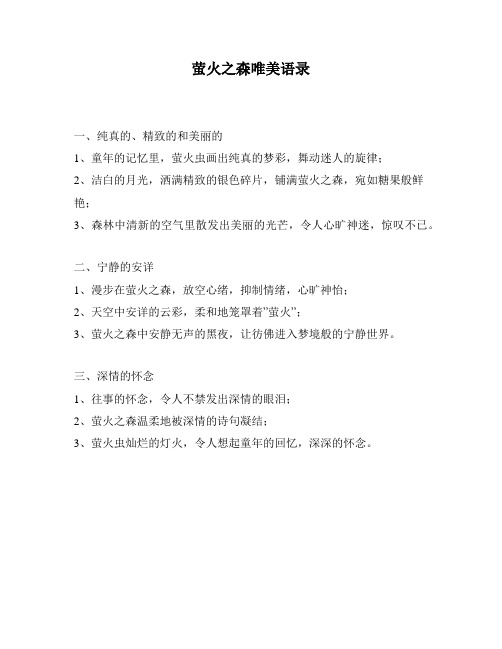 萤火之森唯美语录

一、纯真的、精致的和美丽的

1、童年的记忆里，萤火虫画出纯真的梦彩，舞动迷人的旋律；

2、洁白的月光，洒满精致的银色碎片，铺满萤火之森，宛如糖果般鲜艳；

3、森林中清新的空气里散发出美丽的光芒，令人心旷神迷，惊叹不已。

二、宁静的安详

1、漫步在萤火之森，放空心绪，抑制情绪，心旷神怡；

2、天空中安详的云彩，柔和地笼罩着"萤火"；

3、萤火之森中安静无声的黑夜，让彷佛进入梦境般的宁静世界。

三、深情的怀念

1、往事的怀念，令人不禁发出深情的眼泪；

2、萤火之森温柔地被深情的诗句凝结；

3、萤火虫灿烂的灯火，令人想起童年的回忆，深深的怀念。